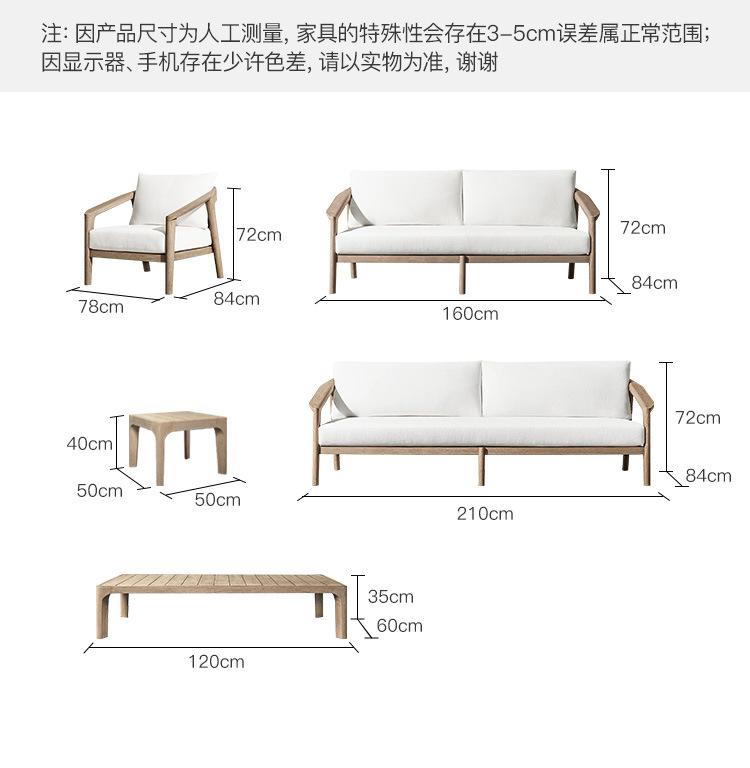 注: 因产品尺寸为人工测量, 家具的特殊性会存在3-5cm误差属正常范围; 因显示器、手机存在少许色差, 请以实物为准, 谢谢

72cm
78cm
84cm

72cm
84cm
160cm

40cm
50cm
50cm

72cm
84cm
210cm

35cm
60cm
120cm